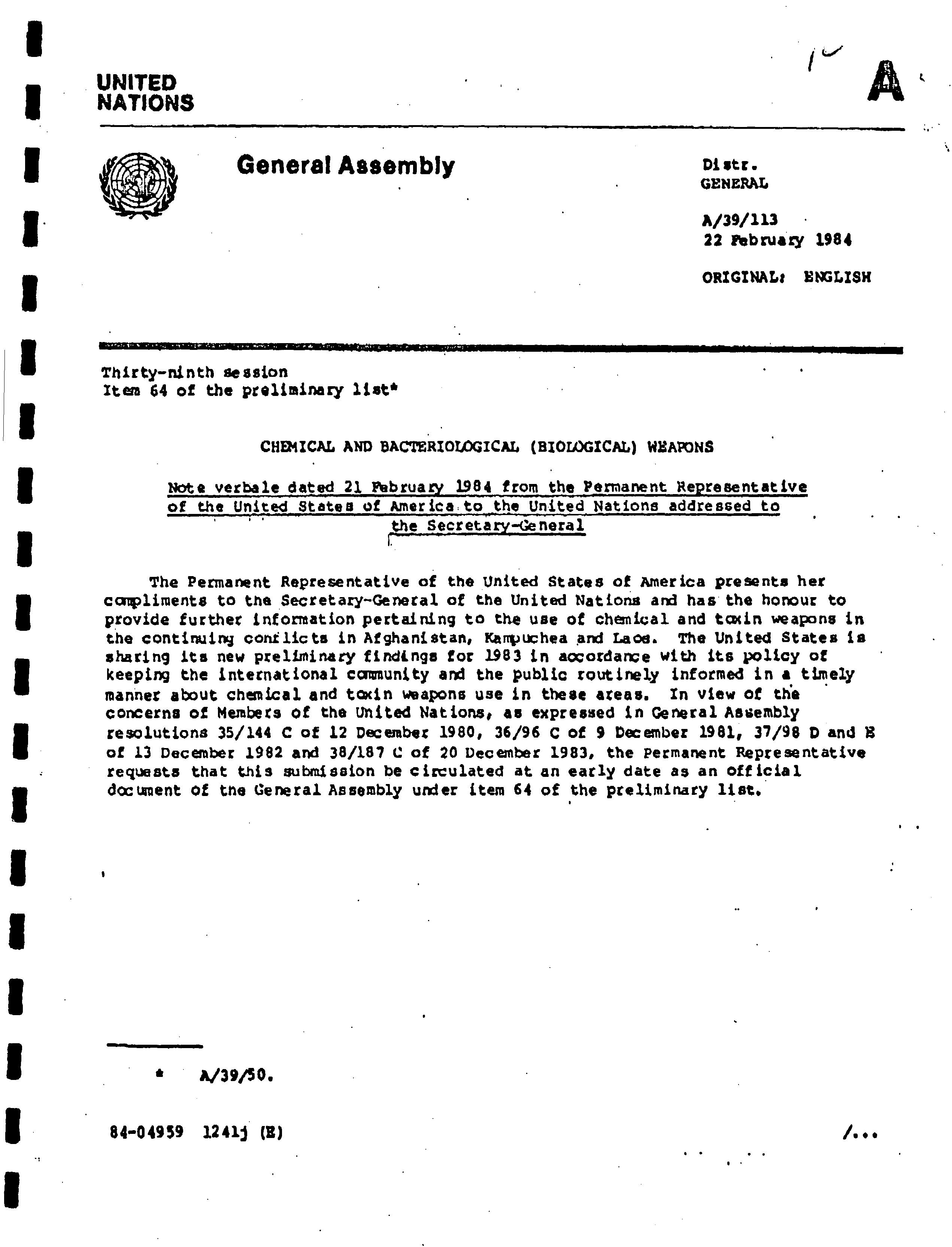 UNITED NATIONS

A

General Assembly

Distr.
GENERAL

A/39/113
22 February 1984

ORIGINAL: ENGLISH

Thirty-ninth session
Item 64 of the preliminary list*

CHEMICAL AND BACTERIOLOGICAL (BIOLOGICAL) WEAPONS

Note verbale dated 21 February 1984 from the Permanent Representative of the United States of America to the United Nations addressed to the Secretary-General

The Permanent Representative of the United States of America presents her compliments to the Secretary-General of the United Nations and has the honour to provide further information pertaining to the use of chemical and toxin weapons in the continuing conflicts in Afghanistan, Kampuchea and Laos. The United States is sharing its new preliminary findings for 1983 in accordance with its policy of keeping the international community and the public routinely informed in a timely manner about chemical and toxin weapons use in these areas. In view of the concerns of Members of the United Nations, as expressed in General Assembly resolutions 35/144 C of 12 December 1980, 36/96 C of 9 December 1981, 37/98 D and E of 13 December 1982 and 38/187 C of 20 December 1983, the Permanent Representative requests that this submission be circulated at an early date as an official document of the General Assembly under item 64 of the preliminary list.

* A/39/50.

84-04959 1241j (E)

/...